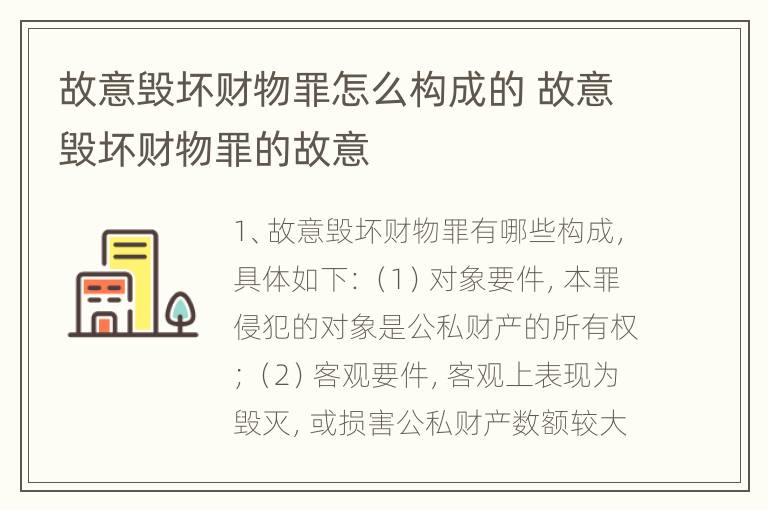 故意毁坏财物罪怎么构成的 故意毁坏财物罪的故意

1、故意毁坏财物罪有哪些构成，具体如下：（1）对象要件，本罪侵犯的对象是公私财产的所有权；（2）客观要件，客观上表现为毁灭，或损害公私财产数额较大